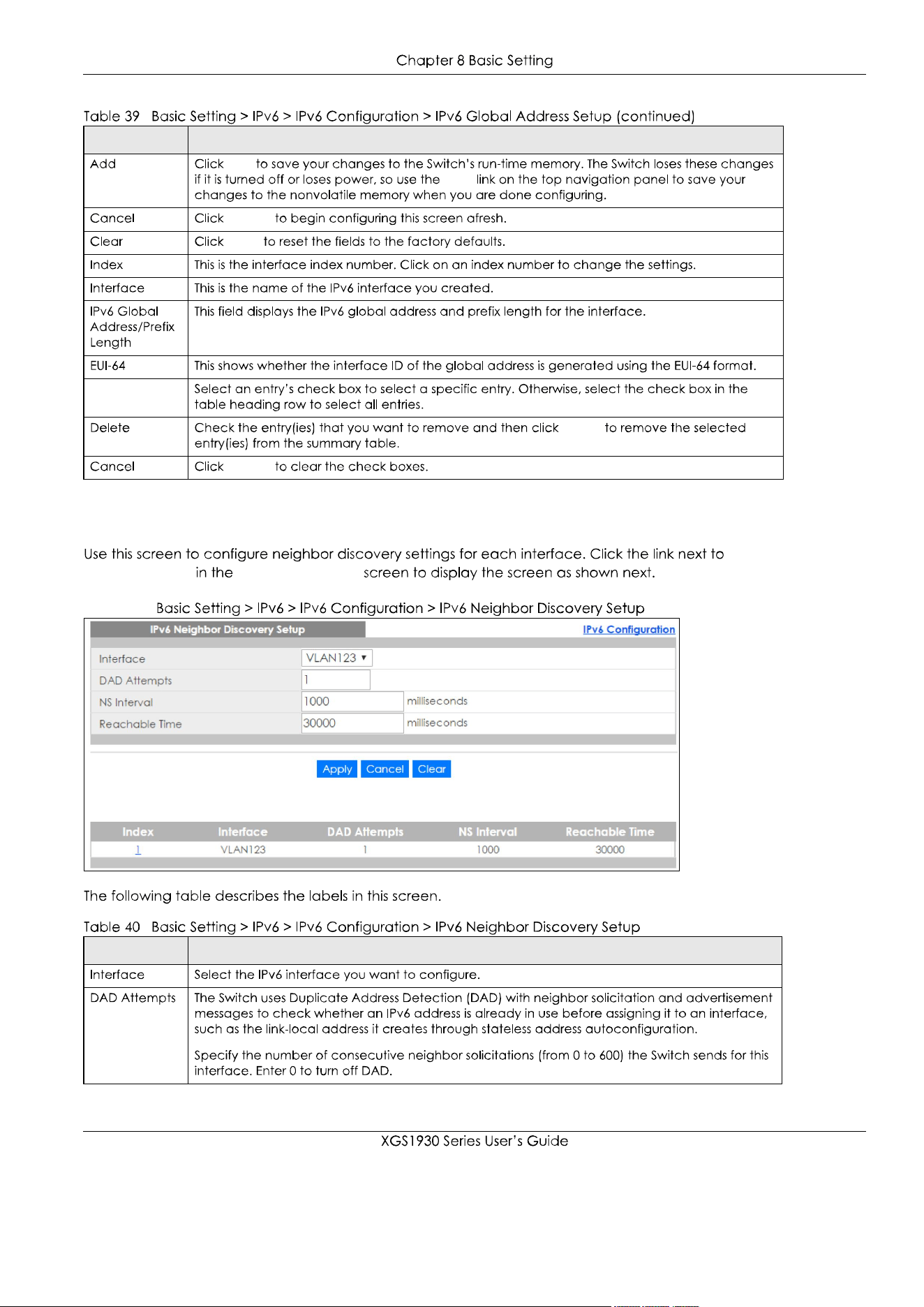 Chapter 8 Basic Setting

Table 39 Basic Setting > IPv6 > IPv6 Configuration > IPv6 Global Address Setup (continued)

| | |
|---|---|
| Add | Click to save your changes to the Switch's run-time memory. The Switch loses these changes if it is turned off or loses power, so use the link on the top navigation panel to save your changes to the nonvolatile memory when you are done configuring. |
| Cancel | Click to begin configuring this screen afresh. |
| Clear | Click to reset the fields to the factory defaults. |
| Index | This is the interface index number. Click on an index number to change the settings. |
| Interface | This is the name of the IPv6 interface you created. |
| IPv6 Global Address/Prefix Length | This field displays the IPv6 global address and prefix length for the interface. |
| EUI-64 | This shows whether the interface ID of the global address is generated using the EUI-64 format. |
| | Select an entry's check box to select a specific entry. Otherwise, select the check box in the table heading row to select all entries. |
| Delete | Check the entry(ies) that you want to remove and then click to remove the selected entry(ies) from the summary table. |
| Cancel | Click to clear the check boxes. |

Use this screen to configure neighbor discovery settings for each interface. Click the link next to in the screen to display the screen as shown next.

Basic Setting > IPv6 > IPv6 Configuration > IPv6 Neighbor Discovery Setup

IPv6 Neighbor Discovery Setup
IPv6 Configuration

Interface VLAN123
DAD Attempts 1
NS Interval 1000 milliseconds
Reachable Time 30000 milliseconds

Apply Cancel Clear

| Index | Interface | DAD Attempts | NS Interval | Reachable Time |
|---|---|---|---|---|
| 1 | VLAN123 | 1 | 1000 | 30000 |

The following table describes the labels in this screen.

Table 40 Basic Setting > IPv6 > IPv6 Configuration > IPv6 Neighbor Discovery Setup

| | |
|---|---|
| Interface | Select the IPv6 interface you want to configure. |
| DAD Attempts | The Switch uses Duplicate Address Detection (DAD) with neighbor solicitation and advertisement messages to check whether an IPv6 address is already in use before assigning it to an interface, such as the link-local address it creates through stateless address autoconfiguration. Specify the number of consecutive neighbor solicitations (from 0 to 600) the Switch sends for this interface. Enter 0 to turn off DAD. |

XGS1930 Series User's Guide